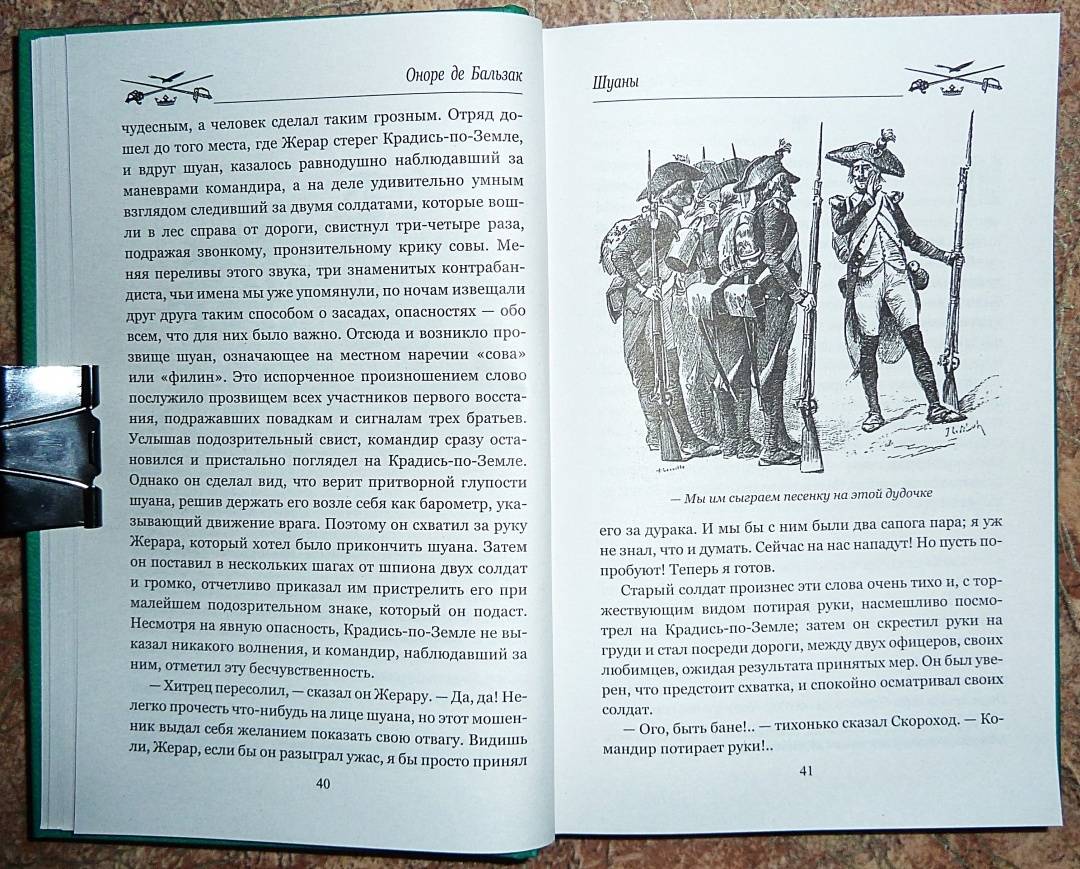 Оноре де Бальзак

чудесным, а человек сделал таким грозным. Отряд дошел до того места, где Жерар стерег Крадись-по-Земле, и вдруг шуан, казалось равнодушно наблюдавший за маневрами командира, а на деле удивительно умным взглядом следивший за двумя солдатами, которые вошли в лес справа от дороги, свистнул три-четыре раза, подражая звонкому, пронзительному крику совы. Меняя переливы этого звука, три знаменитых контрабандиста, чьи имена мы уже упомянули, по ночам извещали друг друга таким способом о засадах, опасностях — обо всем, что для них было важно. Отсюда и возникло прозвище шуан, означающее на местном наречии «сова» или «филин». Это испорченное произношением слово послужило прозвищем всех участников первого восстания, подражавших повадкам и сигналам трех братьев. Услышав подозрительный свист, командир сразу остановился и пристально поглядел на Крадись-по-Земле. Однако он сделал вид, что верит притворной глупости шуана, решив держать его возле себя как барометр, указывающий движение врага. Поэтому он схватил за руку Жерара, который хотел было прикончить шуана. Затем он поставил в нескольких шагах от шпиона двух солдат и громко, отчетливо приказал им пристрелить его при малейшем подозрительном знаке, который он подаст. Несмотря на явную опасность, Крадись-по-Земле не выказал никакого волнения, и командир, наблюдавший за ним, отметил эту бесчувственность.

— Хитрец пересолил, — сказал он Жерару. — Да, да! Нелегко прочесть что-нибудь на лице шуана, но этот мошенник выдал себя желанием показать свою отвагу. Видишь ли, Жерар, если бы он разыграл ужас, я бы просто принял

40

Шуаны

— Мы им сыграем песенку на этой дудочке

его за дурака. И мы бы с ним были два сапога пара; я уж не знал, что и думать. Сейчас на нас нападут! Но пусть попробуют! Теперь я готов.

Старый солдат произнес эти слова очень тихо и, с торжествующим видом потирая руки, насмешливо посмотрел на Крадись-по-Земле; затем он скрестил руки на груди и стал посреди дороги, между двух офицеров, своих любимцев, ожидая результата принятых мер. Он был уверен, что предстоит схватка, и спокойно осматривал своих солдат.

— Ого, быть бане!.. — тихонько сказал Скороход. — Командир потирает руки!..

41